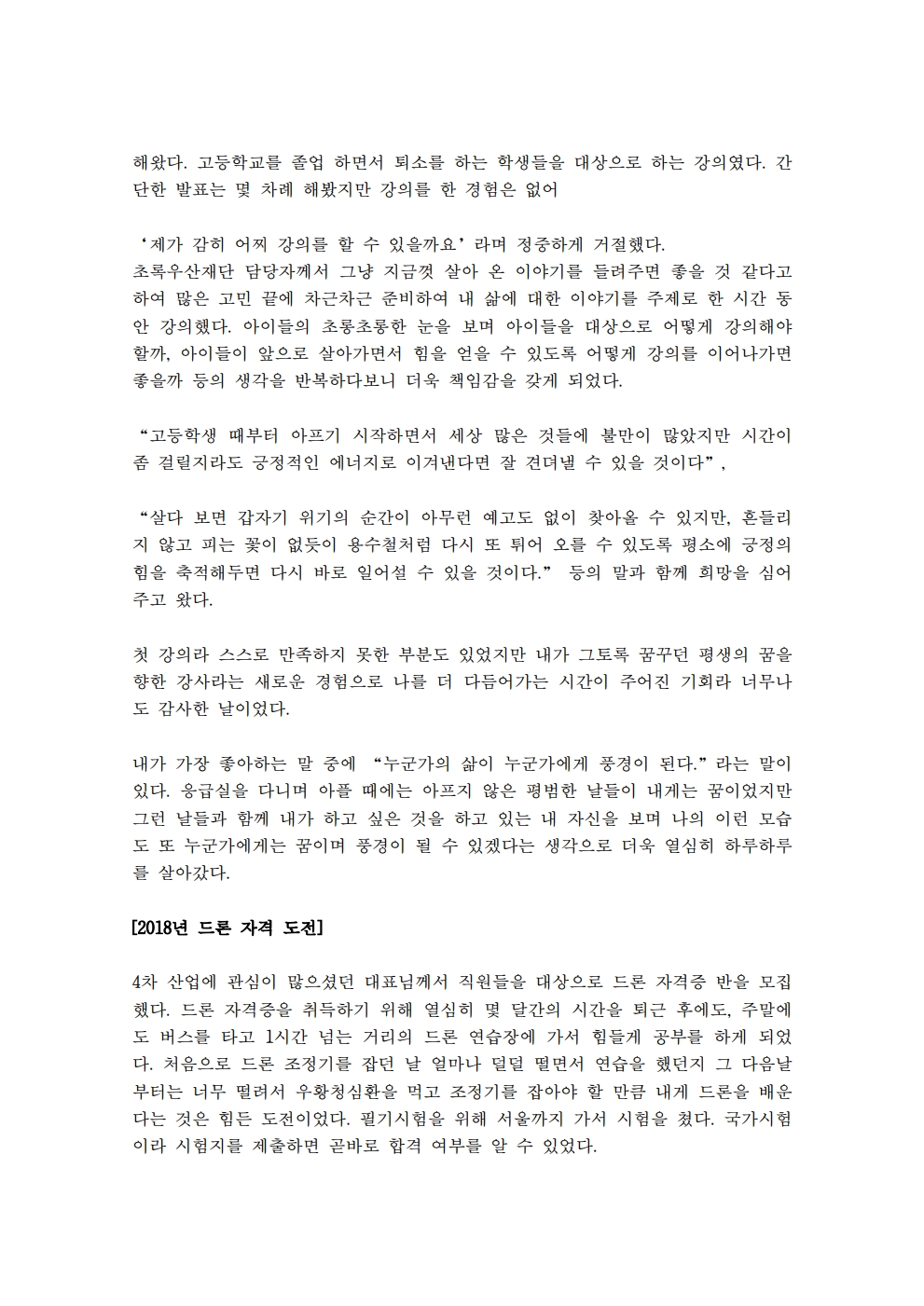 해왔다. 고등학교를 졸업 하면서 퇴소를 하는 학생들을 대상으로 하는 강의였다. 간단한 발표는 몇 차례 해봤지만 강의를 한 경험은 없어

'제가 감히 어찌 강의를 할 수 있을까요' 라며 정중하게 거절했다.
초록우산재단 담당자께서 그냥 지금껏 살아 온 이야기를 들려주면 좋을 것 같다고 하여 많은 고민 끝에 차근차근 준비하여 내 삶에 대한 이야기를 주제로 한 시간 동안 강의했다. 아이들의 초롱초롱한 눈을 보며 아이들을 대상으로 어떻게 강의해야 할까, 아이들이 앞으로 살아가면서 힘을 얻을 수 있도록 어떻게 강의를 이어나가면 좋을까 등의 생각을 반복하다보니 더욱 책임감을 갖게 되었다.

"고등학생 때부터 아프기 시작하면서 세상 많은 것들에 불만이 많았지만 시간이 좀 걸릴지라도 긍정적인 에너지로 이겨낸다면 잘 견뎌낼 수 있을 것이다",

"살다 보면 갑자기 위기의 순간이 아무런 예고도 없이 찾아올 수 있지만, 흔들리지 않고 피는 꽃이 없듯이 용수철처럼 다시 또 튀어 오를 수 있도록 평소에 긍정의 힘을 축적해두면 다시 바로 일어설 수 있을 것이다." 등의 말과 함께 희망을 심어주고 왔다.

첫 강의라 스스로 만족하지 못한 부분도 있었지만 내가 그토록 꿈꾸던 평생의 꿈을 향한 강사라는 새로운 경험으로 나를 더 다듬어가는 시간이 주어진 기회라 너무나도 감사한 날이었다.

내가 가장 좋아하는 말 중에 "누군가의 삶이 누군가에게 풍경이 된다."라는 말이 있다. 응급실을 다니며 아플 때에는 아프지 않은 평범한 날들이 내게는 꿈이었지만 그런 날들과 함께 내가 하고 싶은 것을 하고 있는 내 자신을 보며 나의 이런 모습도 또 누군가에게는 꿈이며 풍경이 될 수 있겠다는 생각으로 더욱 열심히 하루하루를 살아갔다.

[2018년 드론 자격 도전]

4차 산업에 관심이 많으셨던 대표님께서 직원들을 대상으로 드론 자격증 반을 모집했다. 드론 자격증을 취득하기 위해 열심히 몇 달간의 시간을 퇴근 후에도, 주말에도 버스를 타고 1시간 넘는 거리의 드론 연습장에 가서 힘들게 공부를 하게 되었다. 처음으로 드론 조정기를 잡던 날 얼마나 덜덜 떨면서 연습을 했던지 그 다음날부터는 너무 떨려서 우황청심환을 먹고 조정기를 잡아야 할 만큼 내게 드론을 배운다는 것은 힘든 도전이었다. 필기시험을 위해 서울까지 가서 시험을 쳤다. 국가시험이라 시험지를 제출하면 곧바로 합격 여부를 알 수 있었다.